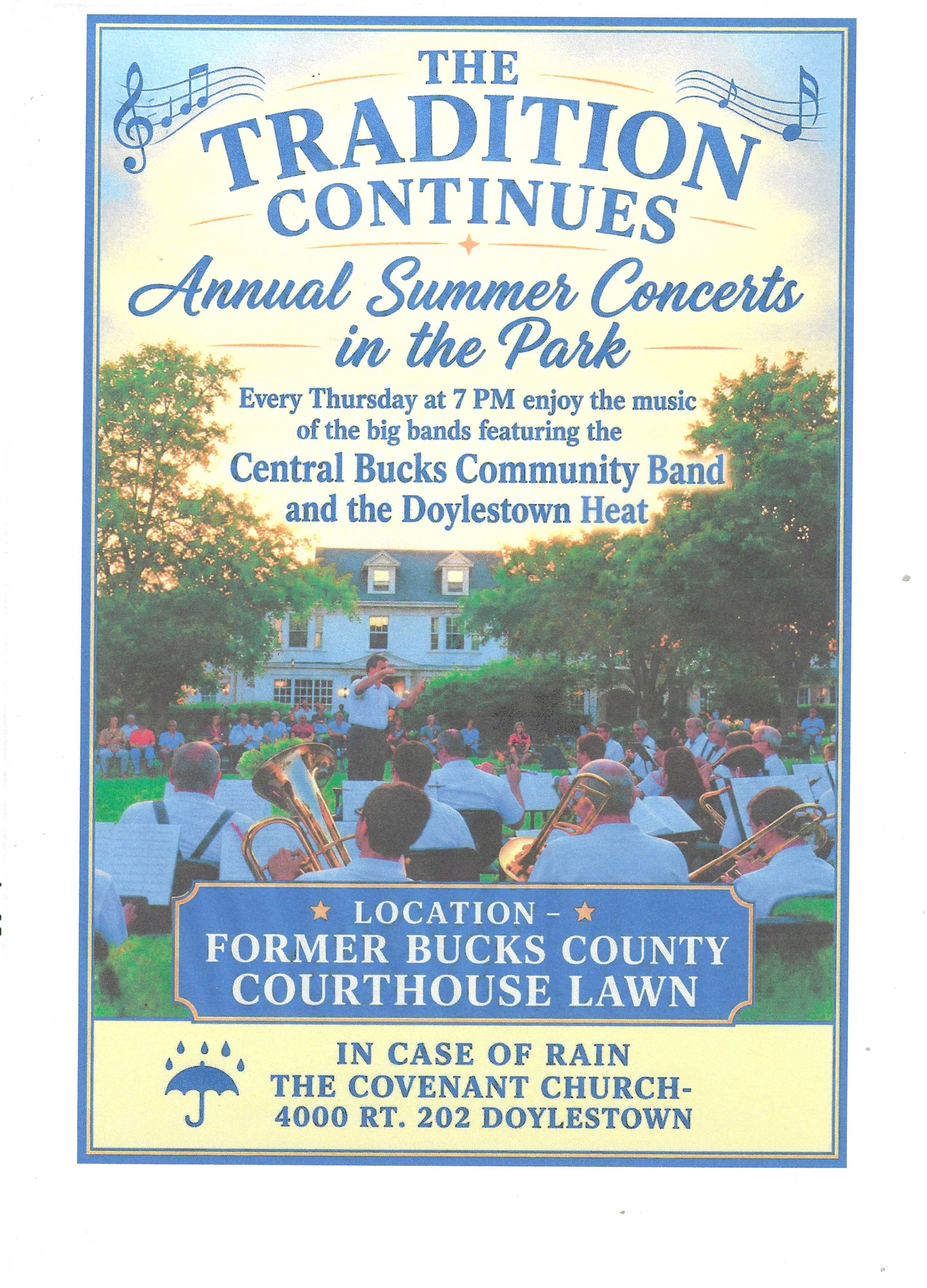 THE
TRADITION
CONTINUES

Annual Summer Concerts
in the Park

Every Thursday at 7 PM enjoy the music of the big bands featuring the
Central Bucks Community Band
and the Doylestown Heat

★ LOCATION - ★
FORMER BUCKS COUNTY
COURTHOUSE LAWN

IN CASE OF RAIN
THE COVENANT CHURCH-
4000 RT. 202 DOYLESTOWN